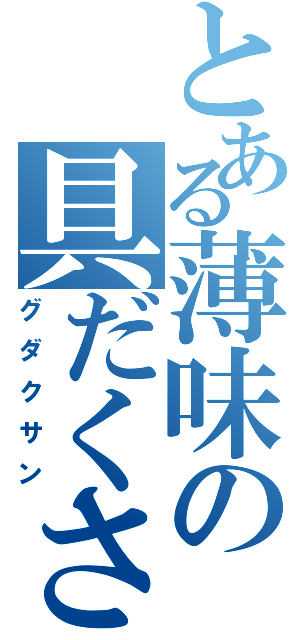 とある薄味の具だくさ

グダクサン